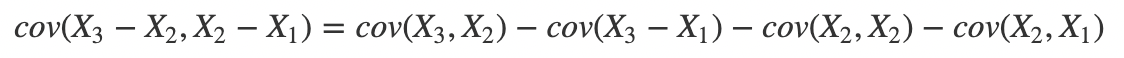 $cov(X_3 - X_2, X_2 - X_1) = cov(X_3, X_2) - cov(X_3 - X_1) - cov(X_2, X_2) - cov(X_2, X_1)$